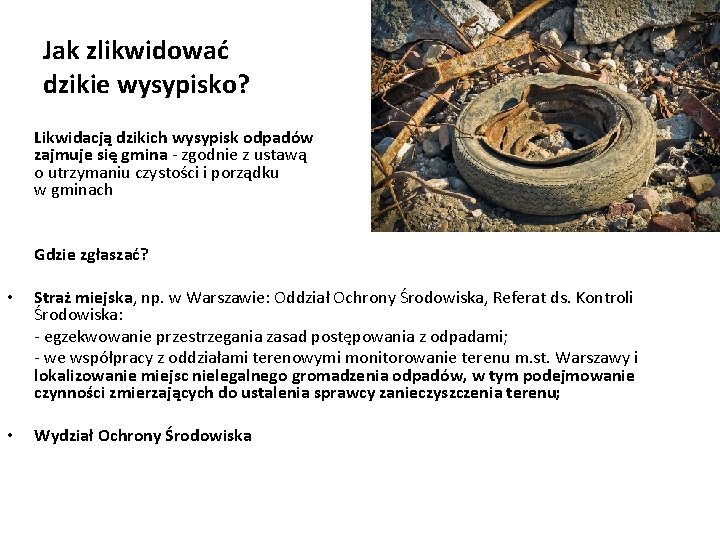 Jak zlikwidować dzikie wysypisko?

Likwidacją dzikich wysypisk odpadów zajmuje się gmina - zgodnie z ustawą o utrzymaniu czystości i porządku w gminach

Gdzie zgłaszać?

• Straż miejska, np. w Warszawie: Oddział Ochrony Środowiska, Referat ds. Kontroli Środowiska:
- egzekwowanie przestrzegania zasad postępowania z odpadami;
- we współpracy z oddziałami terenowymi monitorowanie terenu m.st. Warszawy i lokalizowanie miejsc nielegalnego gromadzenia odpadów, w tym podejmowanie czynności zmierzających do ustalenia sprawcy zanieczyszczenia terenu;

• Wydział Ochrony Środowiska